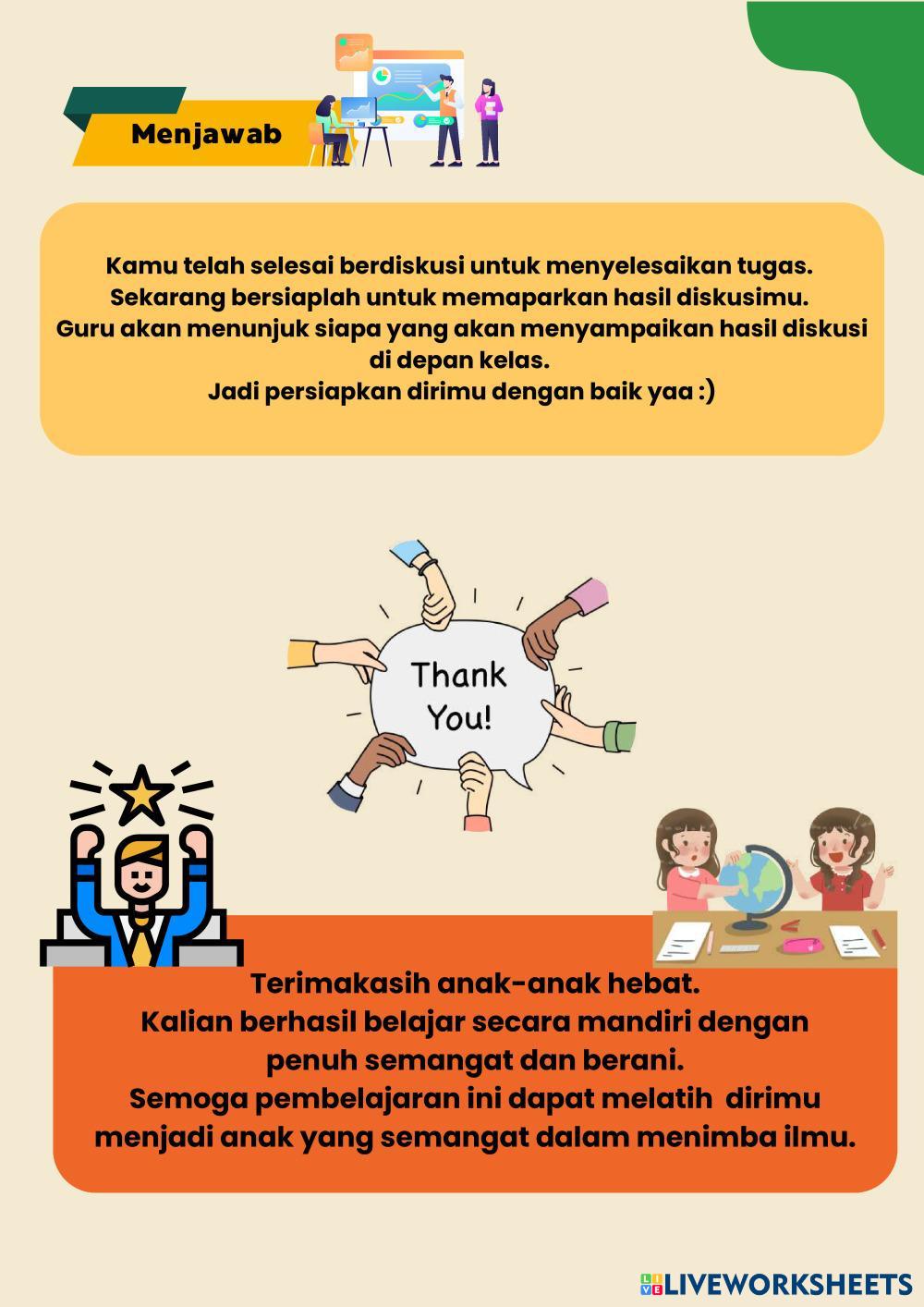 Menjawab

Kamu telah selesai berdiskusi untuk menyelesaikan tugas.
Sekarang bersiaplah untuk memaparkan hasil diskusimu.
Guru akan menunjuk siapa yang akan menyampaikan hasil diskusi di depan kelas.
Jadi persiapkan dirimu dengan baik yaa :)

Thank You!

Terimakasih anak-anak hebat.
Kalian berhasil belajar secara mandiri dengan penuh semangat dan berani.
Semoga pembelajaran ini dapat melatih dirimu menjadi anak yang semangat dalam menimba ilmu.

LIVEWORKSHEETS